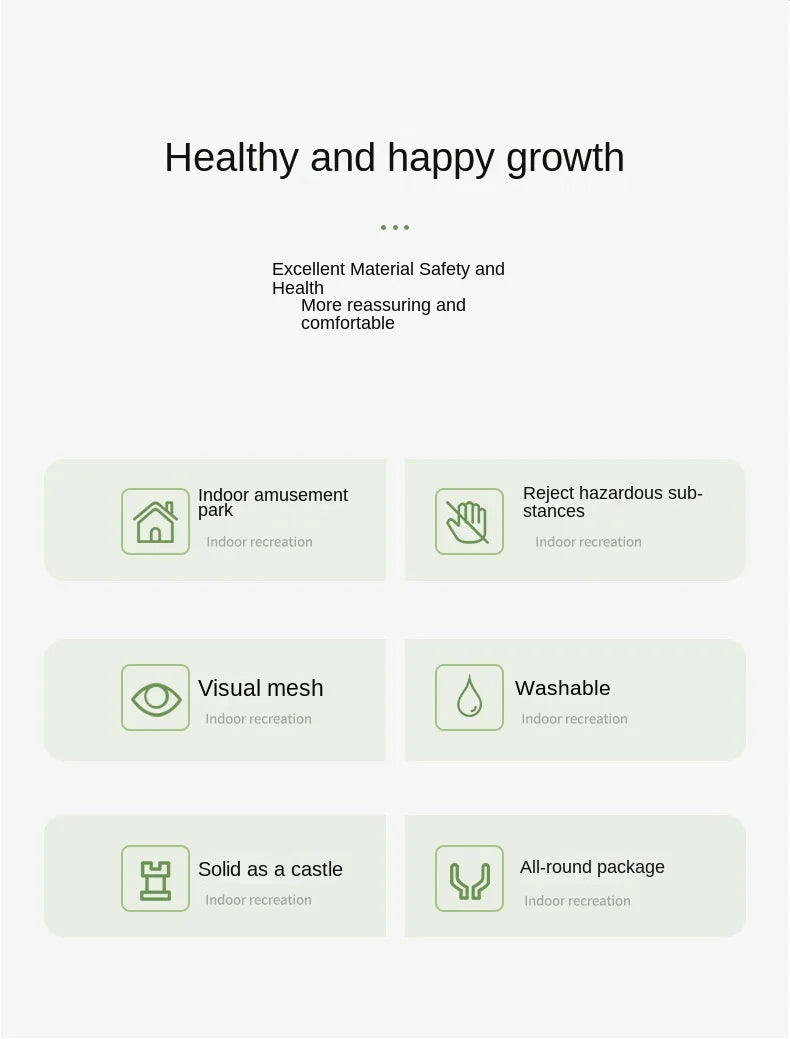 Healthy and happy growth

Excellent Material Safety and Health

More reassuring and comfortable

Indoor amusement park

Indoor recreation

Reject hazardous substances

Indoor recreation

Visual mesh

Indoor recreation

Washable

Indoor recreation

Solid as a castle

Indoor recreation

All-round package

Indoor recreation